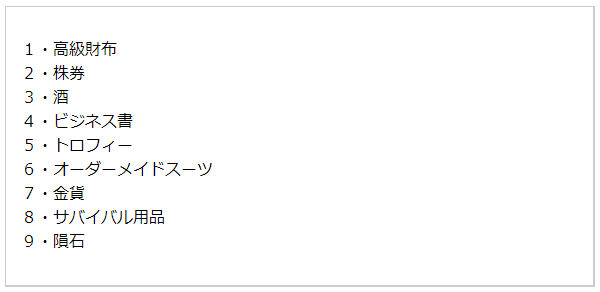 1・高級財布
2・株券
3・酒
4・ビジネス書
5・トロフィー
6・オーダーメイドスーツ
7・金貨
8・サバイバル用品
9・隕石